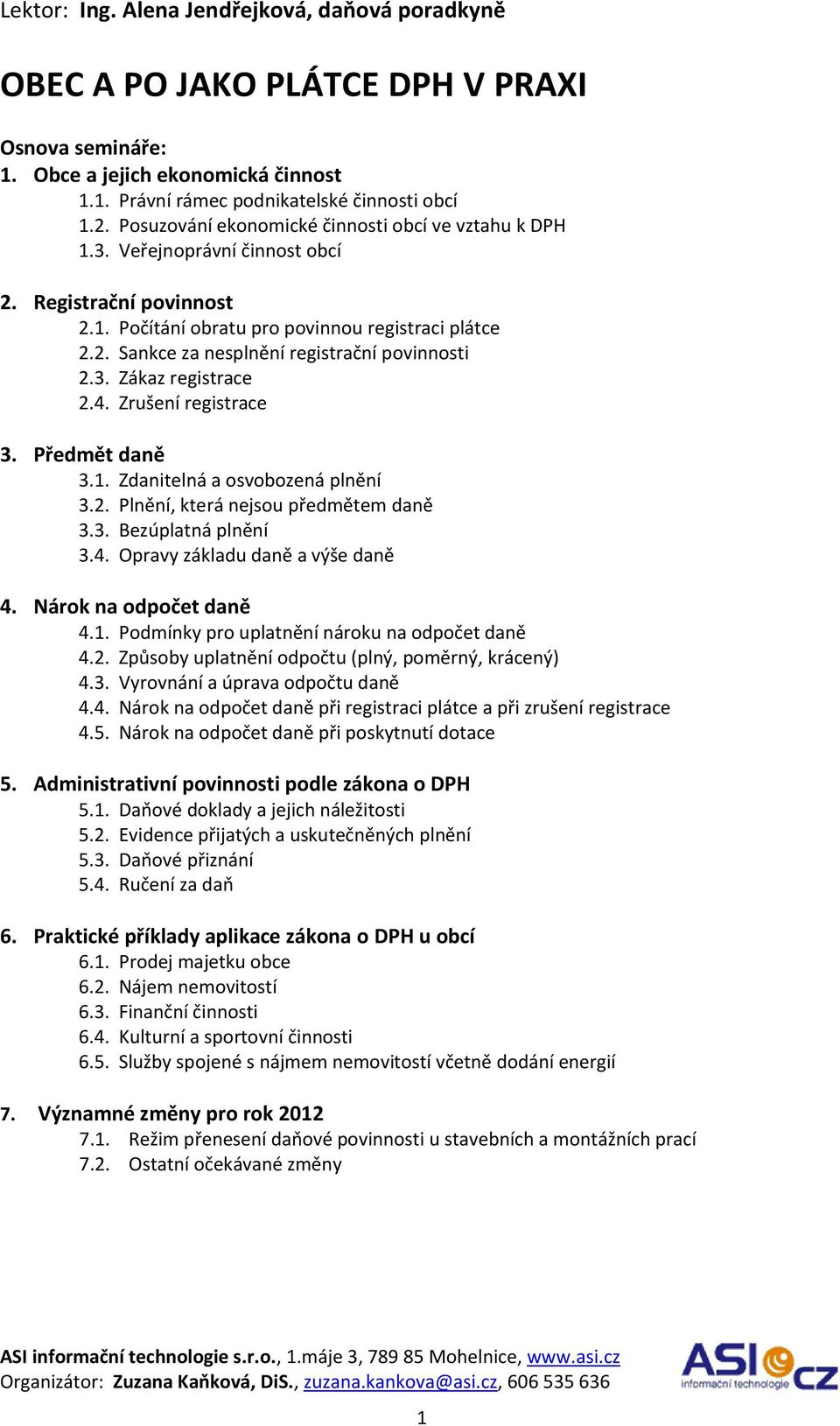 Lektor: Ing. Alena Jendřejková, daňová poradkyně

OBEC A PO JAKO PLÁTCE DPH V PRAXI

Osnova semináře:
1. Obce a jejich ekonomická činnost
1.1. Právní rámec podnikatelské činnosti obcí
1.2. Posuzování ekonomické činnosti obcí ve vztahu k DPH
1.3. Veřejnoprávní činnost obcí

2. Registrační povinnost
2.1. Počítání obratu pro povinnou registraci plátce
2.2. Sankce za nesplnění registrační povinnosti
2.3. Zákaz registrace
2.4. Zrušení registrace

3. Předmět daně
3.1. Zdanitelná a osvobozená plnění
3.2. Plnění, která nejsou předmětem daně
3.3. Bezúplatná plnění
3.4. Opravy základu daně a výše daně

4. Nárok na odpočet daně
4.1. Podmínky pro uplatnění nároku na odpočet daně
4.2. Způsoby uplatnění odpočtu (plný, poměrný, krácený)
4.3. Vyrovnání a úprava odpočtu daně
4.4. Nárok na odpočet daně při registraci plátce a při zrušení registrace
4.5. Nárok na odpočet daně při poskytnutí dotace

5. Administrativní povinnosti podle zákona o DPH
5.1. Daňové doklady a jejich náležitosti
5.2. Evidence přijatých a uskutečněných plnění
5.3. Daňové přiznání
5.4. Ručení za daň

6. Praktické příklady aplikace zákona o DPH u obcí
6.1. Prodej majetku obce
6.2. Nájem nemovitostí
6.3. Finanční činnosti
6.4. Kulturní a sportovní činnosti
6.5. Služby spojené s nájmem nemovitostí včetně dodání energií

7. Významné změny pro rok 2012
7.1. Režim přenesení daňové povinnosti u stavebních a montážních prací
7.2. Ostatní očekávané změny

ASI informační technologie s.r.o., 1.máje 3, 789 85 Mohelnice, www.asi.cz
Organizátor: Zuzana Kaňková, DiS., zuzana.kankova@asi.cz, 606 535 636

ASI cz informační technologie

1